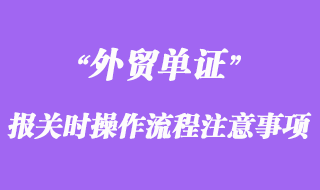 “外贸单证”

报关时操作流程注意事项